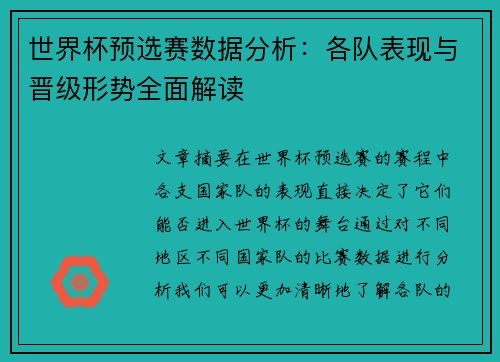 世界杯预选赛数据分析：各队表现与晋级形势全面解读

文章摘要在世界杯预选赛的赛程中各支国家队的表现直接决定了它们能否进入世界杯的舞台通过对不同地区不同国家队的比赛数据进行分析我们可以更加清晰地了解各队的